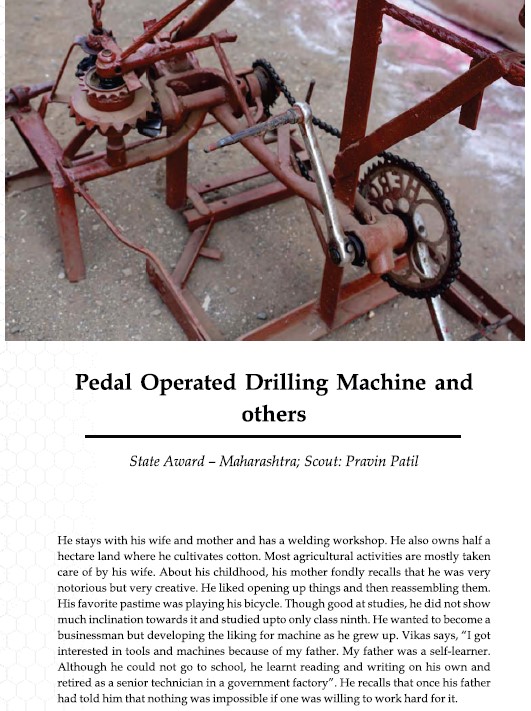 Pedal Operated Drilling Machine and others

State Award – Maharashtra; Scout: Pravin Patil

He stays with his wife and mother and has a welding workshop. He also owns half a hectare land where he cultivates cotton. Most agricultural activities are mostly taken care of by his wife. About his childhood, his mother fondly recalls that he was very notorious but very creative. He liked opening up things and then reassembling them. His favorite pastime was playing his bicycle. Though good at studies, he did not show much inclination towards it and studied upto only class ninth. He wanted to become a businessman but developing the liking for machine as he grew up. Vikas says, "I got interested in tools and machines because of my father. My father was a self-learner. Although he could not go to school, he learnt reading and writing on his own and retired as a senior technician in a government factory". He recalls that once his father had told him that nothing was impossible if one was willing to work hard for it.